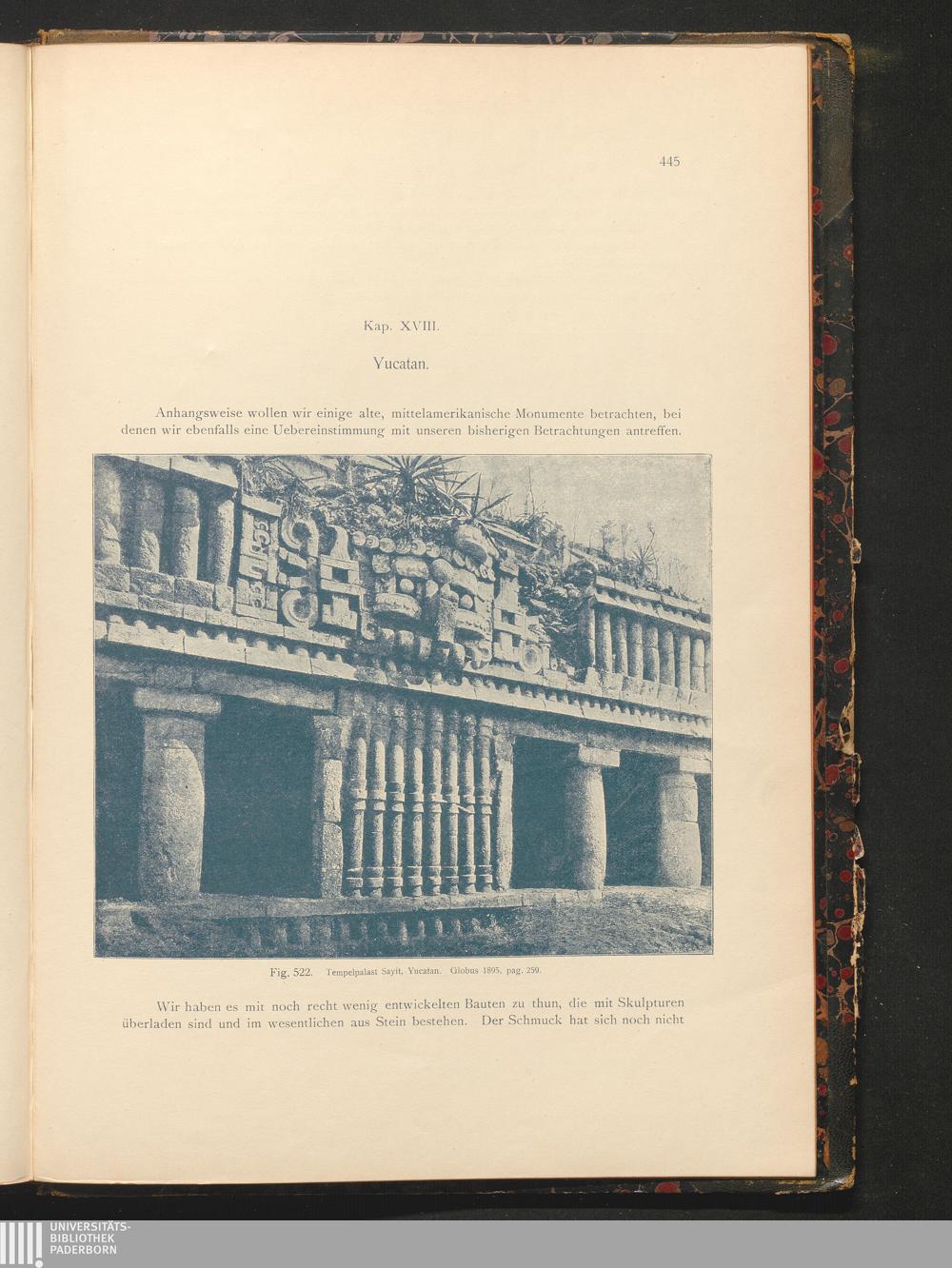 445

Kap. XVIII.

Yucatan.

Anhangsweise wollen wir einige alte, mittelamerikanische Monumente betrachten, bei denen wir ebenfalls eine Uebereinstimmung mit unseren bisherigen Betrachtungen antreffen.

Fig. 522. Tempelpalast Sayit, Yucatan. Globus 1895, pag. 259.

Wir haben es mit noch recht wenig entwickelten Bauten zu thun, die mit Skulpturen überladen sind und im wesentlichen aus Stein bestehen. Der Schmuck hat sich noch nicht

UNIVERSITÄTS-
BIBLIOTHEK
PADERBORN